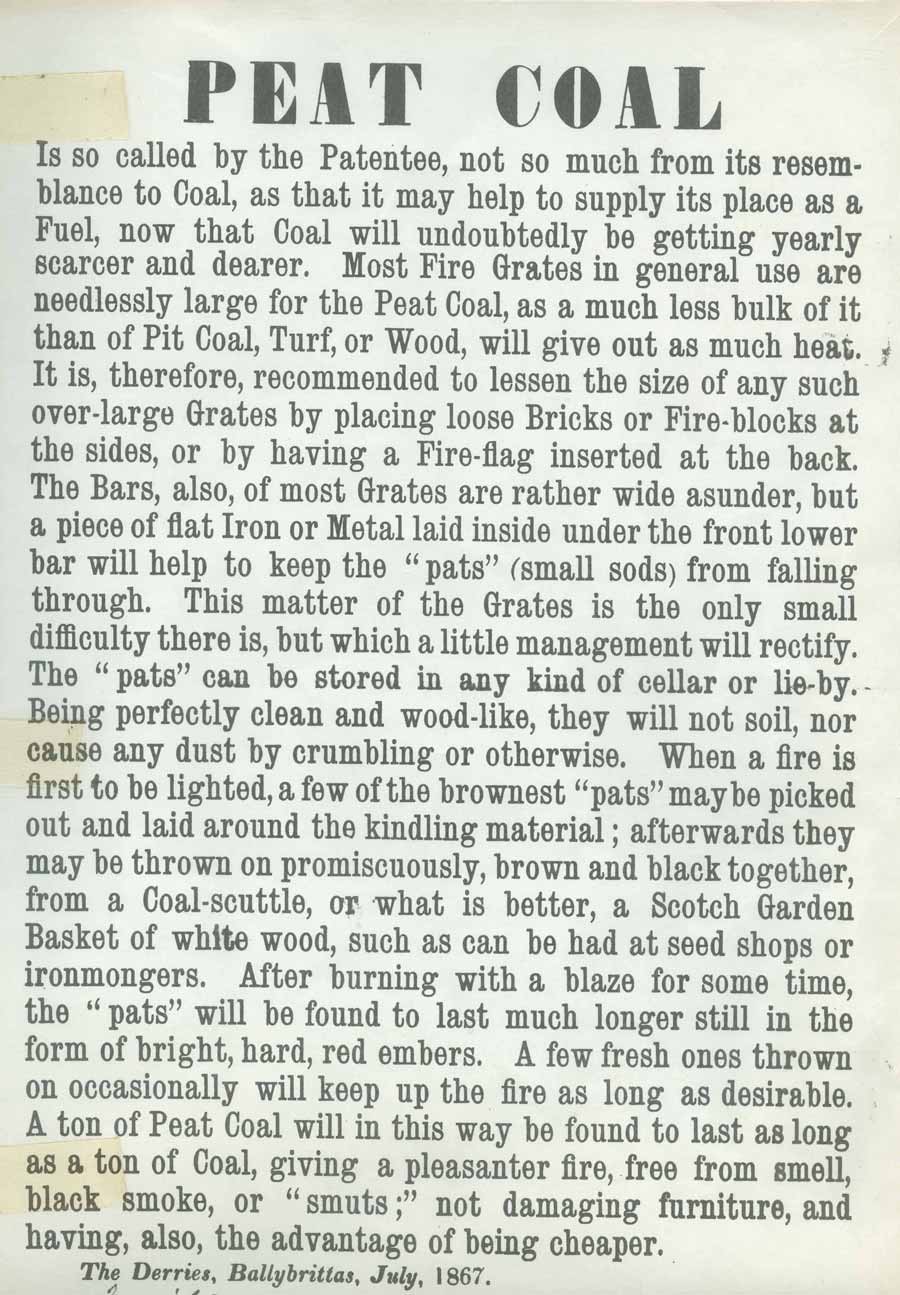 PEAT COAL

Is so called by the Patentee, not so much from its resemblance to Coal, as that it may help to supply its place as a Fuel, now that Coal will undoubtedly be getting yearly scarcer and dearer. Most Fire Grates in general use are needlessly large for the Peat Coal, as a much less bulk of it than of Pit Coal, Turf, or Wood, will give out as much heat. It is, therefore, recommended to lessen the size of any such over-large Grates by placing loose Bricks or Fire-blocks at the sides, or by having a Fire-flag inserted at the back. The Bars, also, of most Grates are rather wide asunder, but a piece of flat Iron or Metal laid inside under the front lower bar will help to keep the "pats" (small sods) from falling through. This matter of the Grates is the only small difficulty there is, but which a little management will rectify. The "pats" can be stored in any kind of cellar or lie-by. Being perfectly clean and wood-like, they will not soil, nor cause any dust by crumbling or otherwise. When a fire is first to be lighted, a few of the brownest "pats" may be picked out and laid around the kindling material; afterwards they may be thrown on promiscuously, brown and black together, from a Coal-scuttle, or what is better, a Scotch Garden Basket of white wood, such as can be had at seed shops or ironmongers. After burning with a blaze for some time, the "pats" will be found to last much longer still in the form of bright, hard, red embers. A few fresh ones thrown on occasionally will keep up the fire as long as desirable. A ton of Peat Coal will in this way be found to last as long as a ton of Coal, giving a pleasanter fire, free from smell, black smoke, or "smuts;" not damaging furniture, and having, also, the advantage of being cheaper.

The Derries, Ballybrittas, July, 1867.